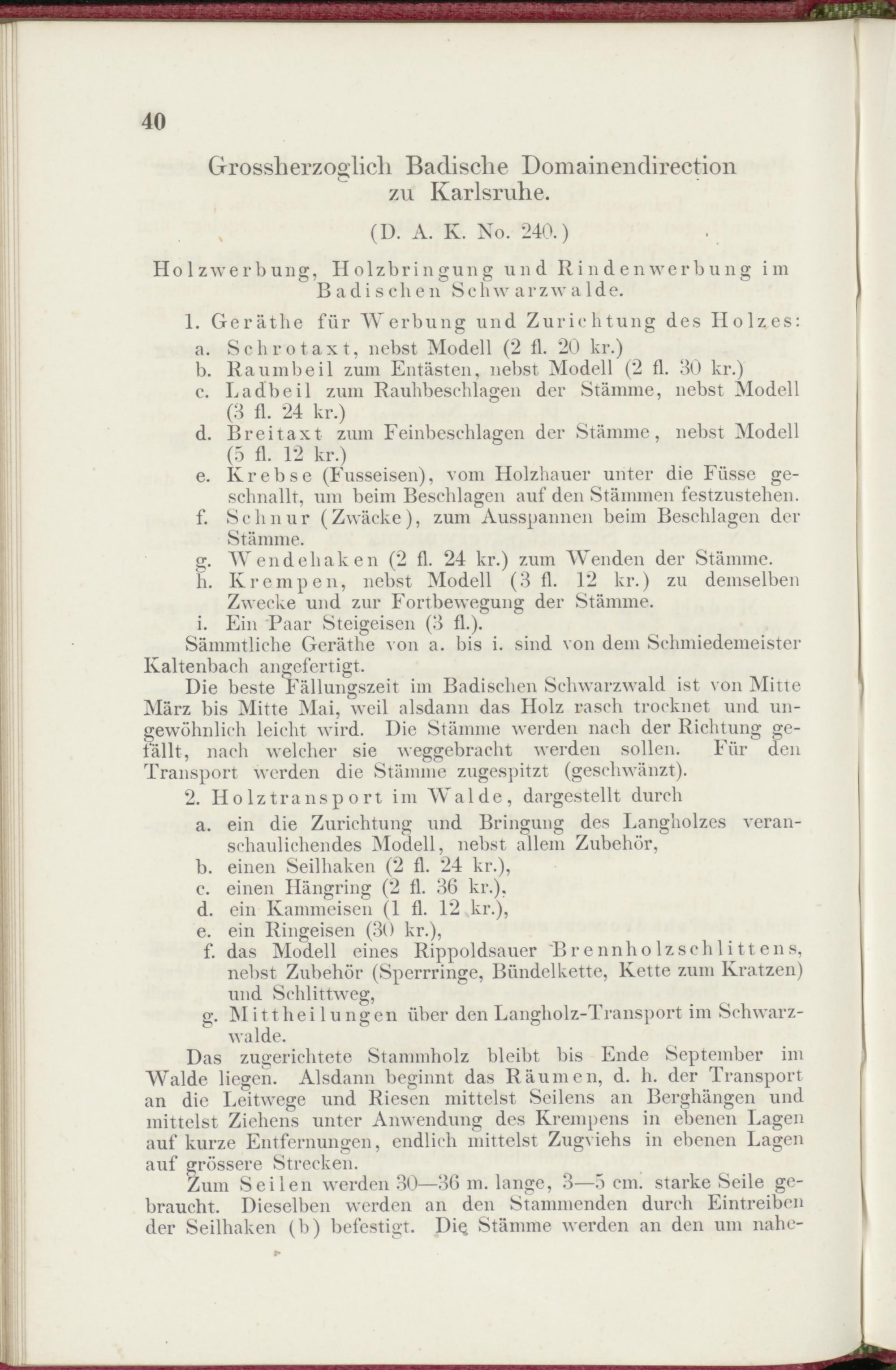 40

Grossherzoglich Badische Domainendirection zu Karlsruhe.

(D. A. K. No. 240.)

Holzwerbung, Holzbringung und Rindenwerbung im Badischen Schwarzwalde.

1. Geräthe für Werbung und Zurichtung des Holzes:
a. Schrotaxt, nebst Modell (2 fl. 20 kr.)
b. Raumbeil zum Entästen, nebst Modell (2 fl. 30 kr.)
c. Ladbeil zum Rauhbeschlagen der Stämme, nebst Modell (3 fl. 24 kr.)
d. Breitaxt zum Feinbeschlagen der Stämme, nebst Modell (5 fl. 12 kr.)
e. Krebse (Fusseisen), vom Holzhauer unter die Füsse geschnallt, um beim Beschlagen auf den Stämmen festzustehen.
f. Schnur (Zwäcke), zum Ausspannen beim Beschlagen der Stämme.
g. Wendehaken (2 fl. 24 kr.) zum Wenden der Stämme.
h. Krempen, nebst Modell (3 fl. 12 kr.) zu demselben Zwecke und zur Fortbewegung der Stämme.
i. Ein Paar Steigeisen (3 fl.).
Sämmtliche Geräthe von a. bis i. sind von dem Schmiedemeister Kaltenbach angefertigt.

Die beste Fällungszeit im Badischen Schwarzwald ist von Mitte März bis Mitte Mai, weil alsdann das Holz rasch trocknet und ungewöhnlich leicht wird. Die Stämme werden nach der Richtung gefällt, nach welcher sie weggebracht werden sollen. Für den Transport werden die Stämme zugespitzt (geschwänzt).

2. Holztransport im Walde, dargestellt durch
a. ein die Zurichtung und Bringung des Langholzes veranschaulichendes Modell, nebst allem Zubehör,
b. einen Seilhaken (2 fl. 24 kr.),
c. einen Hängring (2 fl. 36 kr.),
d. ein Kammeisen (1 fl. 12 kr.),
e. ein Ringeisen (30 kr.),
f. das Modell eines Rippoldsauer Brennholzschlittens, nebst Zubehör (Sperrringe, Bündelkette, Kette zum Kratzen) und Schlittweg,
g. Mittheilungen über den Langholz-Transport im Schwarzwalde.

Das zugerichtete Stammholz bleibt bis Ende September im Walde liegen. Alsdann beginnt das Räumen, d. h. der Transport an die Leitwege und Riesen mittelst Seilens an Berghängen und mittelst Ziehens unter Anwendung des Krempens in ebenen Lagen auf kurze Entfernungen, endlich mittelst Zugviehs in ebenen Lagen auf grössere Strecken.

Zum Seilen werden 30—36 m. lange, 3—5 cm. starke Seile gebraucht. Dieselben werden an den Stammenden durch Eintreiben der Seilhaken (b) befestigt. Die Stämme werden an den um nahe-